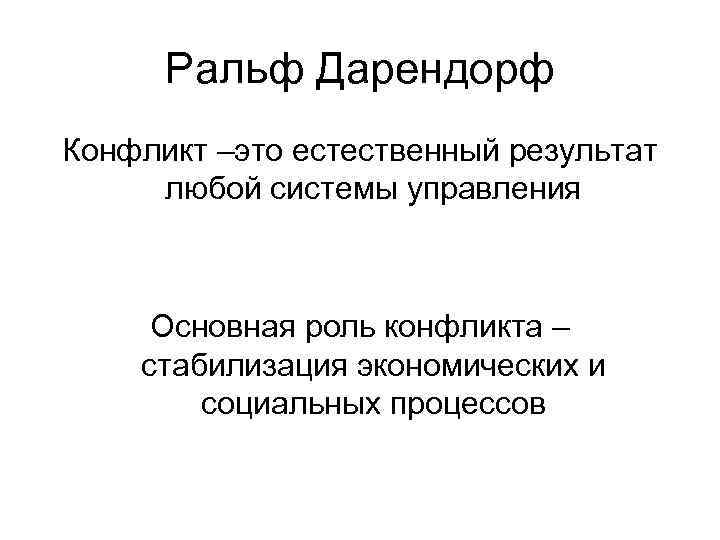 Ральф Дарендорф

Конфликт –это естественный результат любой системы управления

Основная роль конфликта – стабилизация экономических и социальных процессов